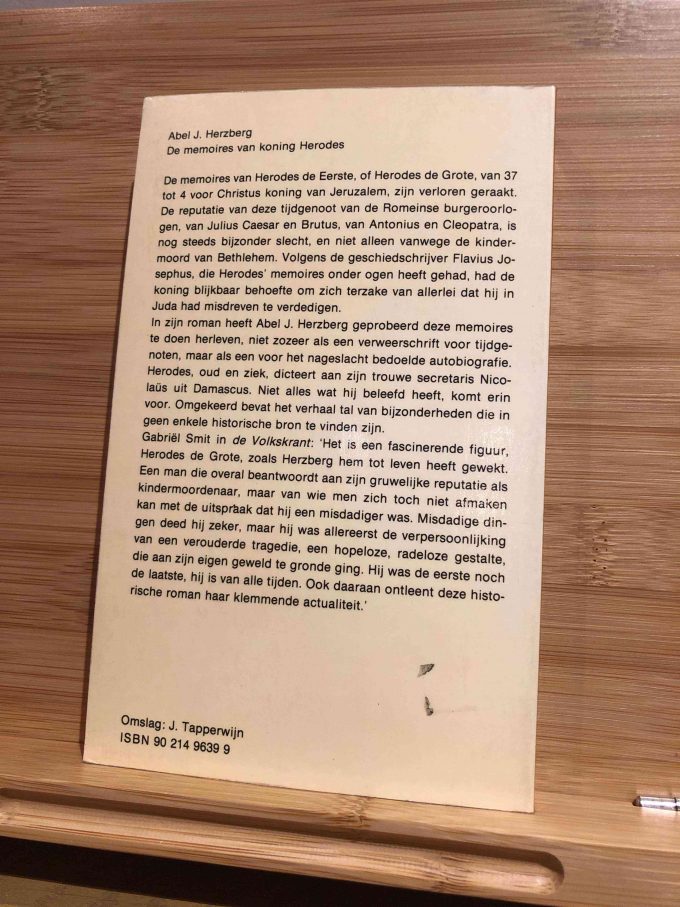 Abel J. Herzberg
De memoires van koning Herodes

De memoires van Herodes de Eerste, of Herodes de Grote, van 37 tot 4 voor Christus koning van Jeruzalem, zijn verloren geraakt. De reputatie van deze tijdgenoot van de Romeinse burgeroorlogen, van Julius Caesar en Brutus, van Antonius en Cleopatra, is nog steeds bijzonder slecht, en niet alleen vanwege de kindermoord van Bethlehem. Volgens de geschiedschrijver Flavius Josephus, die Herodes' memoires onder ogen heeft gehad, had de koning blijkbaar behoefte om zich terzake van allerlei dat hij in Juda had misdreven te verdedigen.
In zijn roman heeft Abel J. Herzberg geprobeerd deze memoires te doen herleven, niet zozeer als een verweerschrift voor tijdgenoten, maar als een voor het nageslacht bedoelde autobiografie. Herodes, oud en ziek, dicteert aan zijn trouwe secretaris Nicolaüs uit Damascus. Niet alles wat hij beleefd heeft, komt erin voor. Omgekeerd bevat het verhaal tal van bijzonderheden die in geen enkele historische bron te vinden zijn.
Gabriël Smit in de Volkskrant: 'Het is een fascinerende figuur, Herodes de Grote, zoals Herzberg hem tot leven heeft gewekt. Een man die overal beantwoordt aan zijn gruwelijke reputatie als kindermoordenaar, maar van wie men zich toch niet afmaken kan met de uitspraak dat hij een misdadiger was. Misdadige dingen deed hij zeker, maar hij was allereerst de verpersoonlijking van een verouderde tragedie, een hopeloze, radeloze gestalte, die aan zijn eigen geweld te gronde ging. Hij was de eerste noch de laatste, hij is van alle tijden. Ook daaraan ontleent deze historische roman haar klemmende actualiteit.'

Omslag: J. Tapperwijn
ISBN 90 214 9639 9